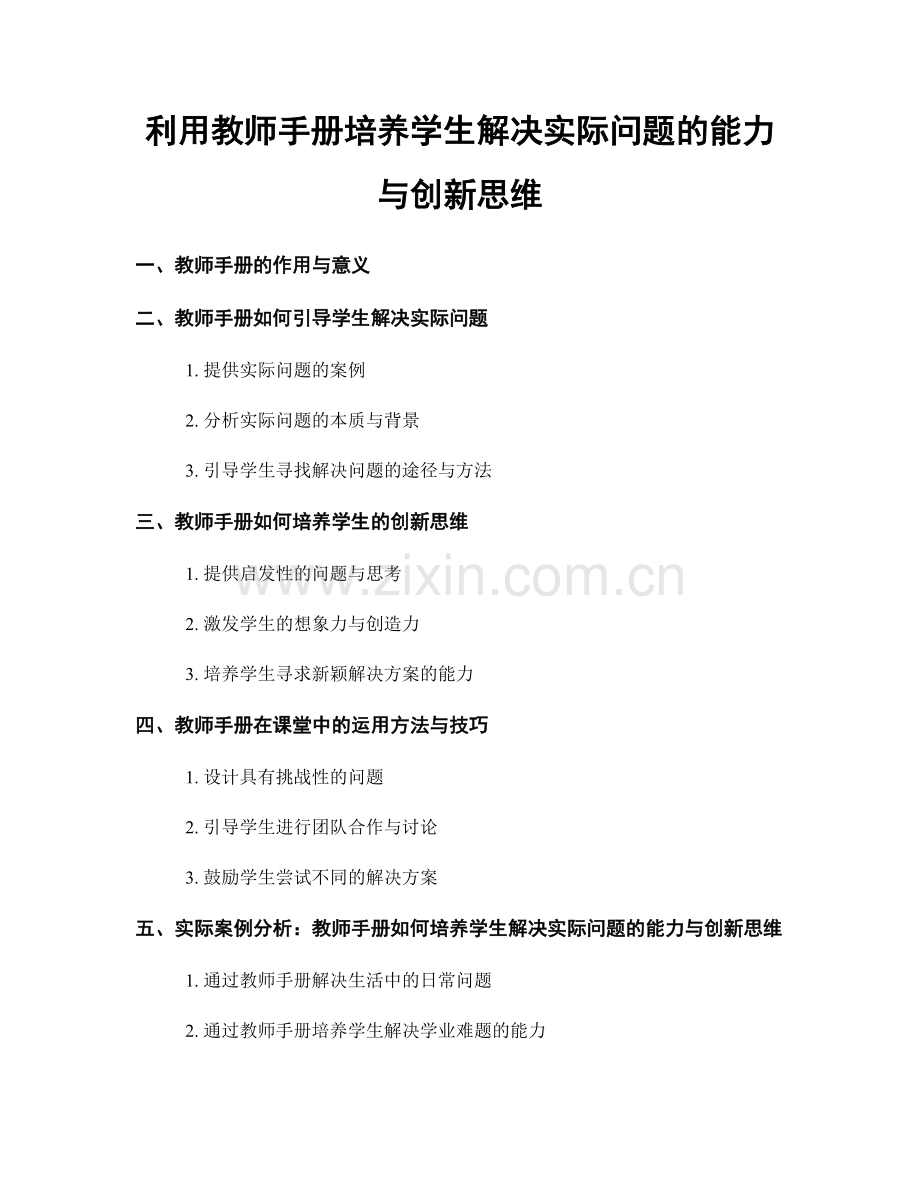 利用教师手册培养学生解决实际问题的能力与创新思维

一、教师手册的作用与意义

二、教师手册如何引导学生解决实际问题

1. 提供实际问题的案例

2. 分析实际问题的本质与背景

3. 引导学生寻找解决问题的途径与方法

三、教师手册如何培养学生的创新思维

1. 提供启发性的问题与思考

2. 激发学生的想象力与创造力

3. 培养学生寻求新颖解决方案的能力

四、教师手册在课堂中的运用方法与技巧

1. 设计具有挑战性的问题

2. 引导学生进行团队合作与讨论

3. 鼓励学生尝试不同的解决方案

五、实际案例分析：教师手册如何培养学生解决实际问题的能力与创新思维

1. 通过教师手册解决生活中的日常问题

2. 通过教师手册培养学生解决学业难题的能力

www.zixin.com.cn